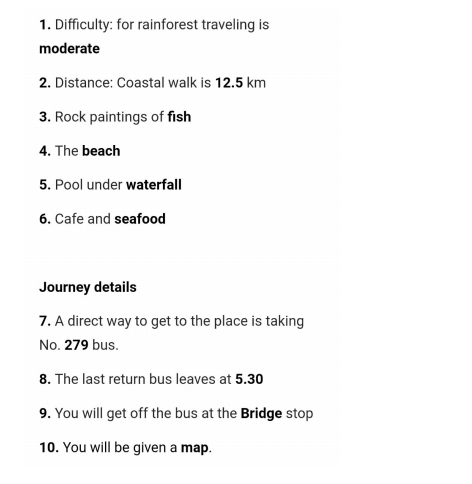 1. Difficulty: for rainforest traveling is moderate

2. Distance: Coastal walk is 12.5 km

3. Rock paintings of fish

4. The beach

5. Pool under waterfall

6. Cafe and seafood

Journey details

7. A direct way to get to the place is taking No. 279 bus.

8. The last return bus leaves at 5.30

9. You will get off the bus at the Bridge stop

10. You will be given a map.